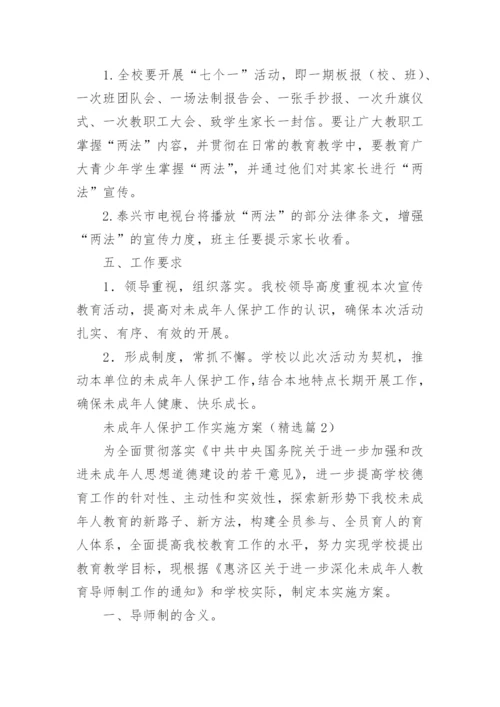 1.全校要开展“七个一”活动，即一期板报（校、班）、一次班团队会、一场法制报告会、一张手抄报、一次升旗仪式、一次教职工大会、致学生家长一封信。要让广大教职工掌握“两法”内容，并贯彻在日常的教育教学中，要教育广大青少年学生掌握“两法”，并通过他们对其家长进行“两法”宣传。

2.泰兴市电视台将播放“两法”的部分法律条文，增强“两法”的宣传力度，班主任要提示家长收看。

五、工作要求

1．领导重视，组织落实。我校领导高度重视本次宣传教育活动，提高对未成年人保护工作的认识，确保本次活动扎实、有序、有效的开展。

2．形成制度，常抓不懈。学校以此次活动为契机，推动本单位的未成年人保护工作，结合本地特点长期开展工作，确保未成年人健康、快乐成长。

未成年人保护工作实施方案（精选篇2）

为全面贯彻落实《中共中央国务院关于进一步加强和改进未成年人思想道德建设的若干意见》，进一步提高学校德育工作的针对性、主动性和实效性，探索新形势下我校未成年人教育的新路子、新方法，构建全员参与、全员育人的育人体系，全面提高我校教育工作的水平，努力实现学校提出教育教学目标，现根据《惠济区关于进一步深化未成年人教育导师制工作的通知》和学校实际，制定本实施方案。

一、导师制的含义。